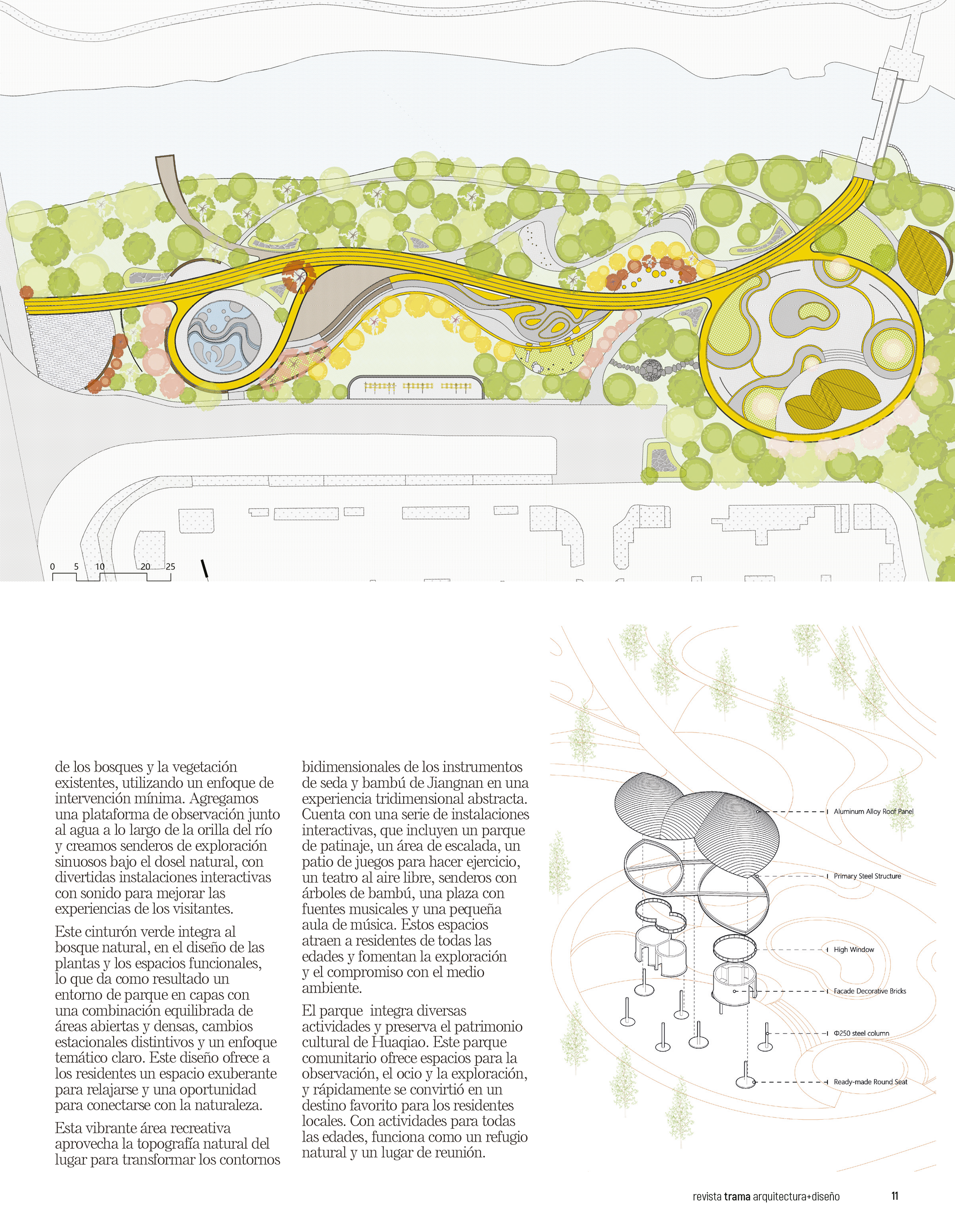 0 5 10 20 25

de los bosques y la vegetación existentes, utilizando un enfoque de intervención mínima. Agregamos una plataforma de observación junto al agua a lo largo de la orilla del río y creamos senderos de exploración sinuosos bajo el dosel natural, con divertidas instalaciones interactivas con sonido para mejorar las experiencias de los visitantes.

Este cinturón verde integra al bosque natural, en el diseño de las plantas y los espacios funcionales, lo que da como resultado un entorno de parque en capas con una combinación equilibrada de áreas abiertas y densas, cambios estacionales distintivos y un enfoque temático claro. Este diseño ofrece a los residentes un espacio exuberante para relajarse y una oportunidad para conectarse con la naturaleza.

Esta vibrante área recreativa aprovecha la topografía natural del lugar para transformar los contornos bidimensionales de los instrumentos de seda y bambú de Jiangnan en una experiencia tridimensional abstracta. Cuenta con una serie de instalaciones interactivas, que incluyen un parque de patinaje, un área de escalada, un patio de juegos para hacer ejercicio, un teatro al aire libre, senderos con árboles de bambú, una plaza con fuentes musicales y una pequeña aula de música. Estos espacios atraen a residentes de todas las edades y fomentan la exploración y el compromiso con el medio ambiente.

El parque integra diversas actividades y preserva el patrimonio cultural de Huaqiao. Este parque comunitario ofrece espacios para la observación, el ocio y la exploración, y rápidamente se convirtió en un destino favorito para los residentes locales. Con actividades para todas las edades, funciona como un refugio natural y un lugar de reunión.

Aluminum Alloy Roof Panel
Primary Steel Structure
High Window
Facade Decorative Bricks
Φ250 steel column
Ready-made Round Seat

revista trama arquitectura+diseño 11